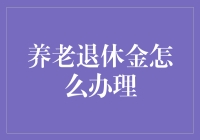 养老退休金怎么办理